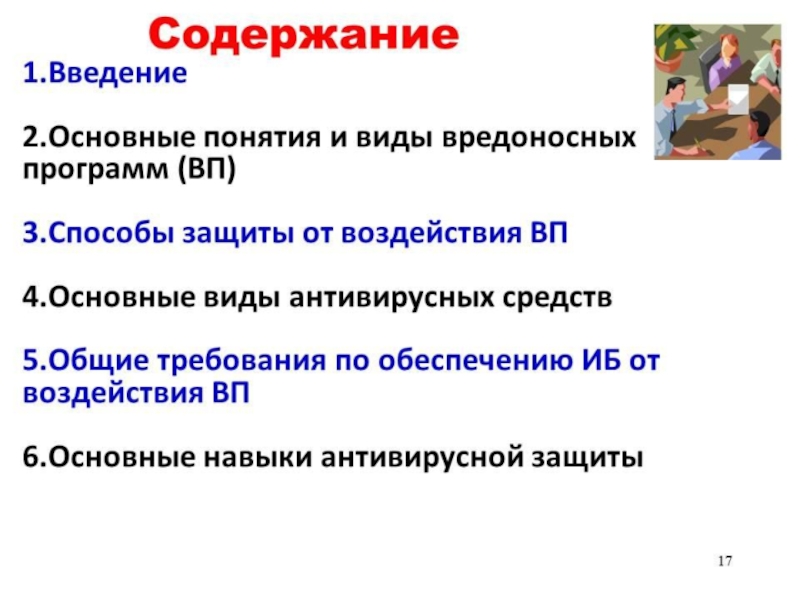 Содержание

1.Введение

2.Основные понятия и виды вредоносных программ (ВП)

3.Способы защиты от воздействия ВП

4.Основные виды антивирусных средств

5.Общие требования по обеспечению ИБ от воздействия ВП

6.Основные навыки антивирусной защиты

17